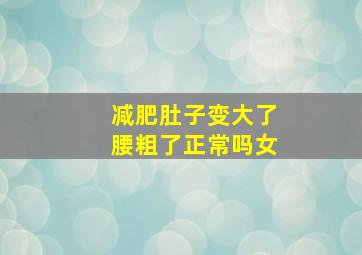 减肥肚子变大了
腰粗了正常吗女